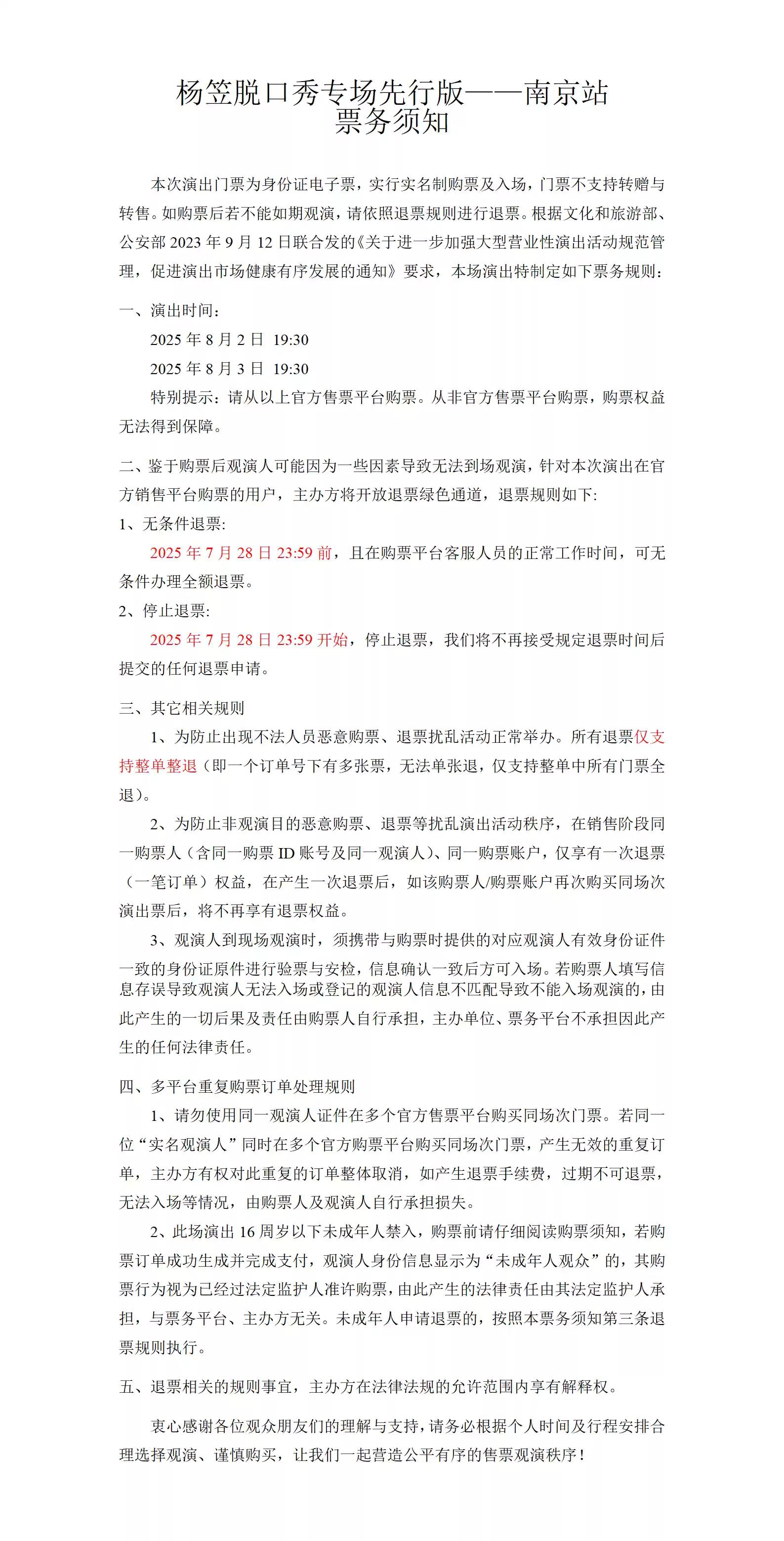 杨笠脱口秀专场先行版——南京站
票务须知

本次演出门票为身份证电子票，实行实名制购票及入场，门票不支持转赠与转售。如购票后若不能如期观演，请依照退票规则进行退票。根据文化和旅游部、公安部 2023 年 9 月 12 日联合发的《关于进一步加强大型营业性演出活动规范管理，促进演出市场健康有序发展的通知》要求，本场演出特制定如下票务规则：

一、演出时间：

2025 年 8 月 2 日 19:30

2025 年 8 月 3 日 19:30

特别提示：请从以上官方售票平台购票。从非官方售票平台购票，购票权益无法得到保障。

二、鉴于购票后观演人可能因为一些因素导致无法到场观演，针对本次演出在官方销售平台购票的用户，主办方将开放退票绿色通道，退票规则如下:

1、无条件退票:

2025 年 7 月 28 日 23:59 前，且在购票平台客服人员的正常工作时间，可无条件办理全额退票。

2、停止退票:

2025 年 7 月 28 日 23:59 开始，停止退票，我们将不再接受规定退票时间后提交的任何退票申请。

三、其它相关规则

1、为防止出现不法人员恶意购票、退票扰乱活动正常举办。所有退票仅支持整单整退（即一个订单号下有多张票，无法单张退，仅支持整单中所有门票全退）。

2、为防止非观演目的恶意购票、退票等扰乱演出活动秩序，在销售阶段同一购票人（含同一购票 ID 账号及同一观演人）、同一购票账户，仅享有一次退票（一笔订单）权益，在产生一次退票后，如该购票人/购票账户再次购买同场次演出票后，将不再享有退票权益。

3、观演人到现场观演时，须携带与购票时提供的对应观演人有效身份证件一致的身份证原件进行验票与安检，信息确认一致后方可入场。若购票人填写信息存误导致观演人无法入场或登记的观演人信息不匹配导致不能入场观演的，由此产生的一切后果及责任由购票人自行承担，主办单位、票务平台不承担因此产生的任何法律责任。

四、多平台重复购票订单处理规则

1、请勿使用同一观演人证件在多个官方售票平台购买同场次门票。若同一位“实名观演人”同时在多个官方购票平台购买同场次门票，产生无效的重复订单，主办方有权对此重复的订单整体取消，如产生退票手续费，过期不可退票，无法入场等情况，由购票人及观演人自行承担损失。

2、此场演出 16 周岁以下未成年人禁入，购票前请仔细阅读购票须知，若购票订单成功生成并完成支付，观演人身份信息显示为“未成年人观众”的，其购票行为视为已经过法定监护人准许购票，由此产生的法律责任由其法定监护人承担，与票务平台、主办方无关。未成年人申请退票的，按照本票务须知第三条退票规则执行。

五、退票相关的规则事宜，主办方在法律法规的允许范围内享有解释权。

衷心感谢各位观众朋友们的理解与支持，请务必根据个人时间及行程安排合理选择观演、谨慎购买，让我们一起营造公平有序的售票观演秩序！